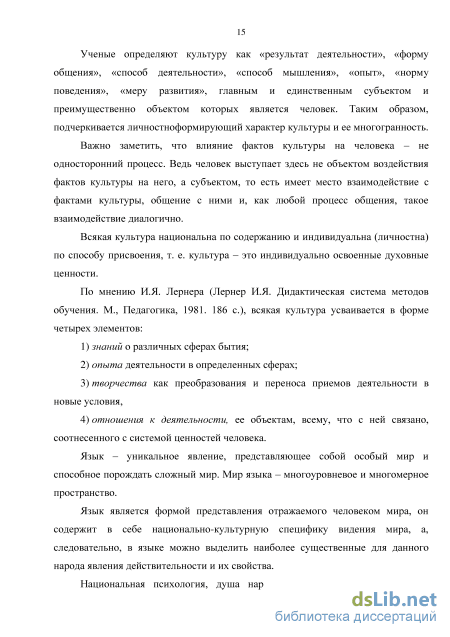 15

Ученые определяют культуру как «результат деятельности», «форму общения», «способ деятельности», «способ мышления», «опыт», «норму поведения», «меру развития», главным и единственным субъектом и преимущественно объектом которых является человек. Таким образом, подчеркивается личностноформирующий характер культуры и ее многогранность.

Важно заметить, что влияние фактов культуры на человека – не односторонний процесс. Ведь человек выступает здесь не объектом воздействия фактов культуры на него, а субъектом, то есть имеет место взаимодействие с фактами культуры, общение с ними и, как любой процесс общения, такое взаимодействие диалогично.

Всякая культура национальна по содержанию и индивидуальна (личностна) по способу присвоения, т. е. культура – это индивидуально освоенные духовные ценности.

По мнению И.Я. Лернера (Лернер И.Я. Дидактическая система методов обучения. М., Педагогика, 1981. 186 с.), всякая культура усваивается в форме четырех элементов:

1) знаний о различных сферах бытия;

2) опыта деятельности в определенных сферах;

3) творчества как преобразования и переноса приемов деятельности в новые условия,

4) отношения к деятельности, ее объектам, всему, что с ней связано, соотнесенного с системой ценностей человека.

Язык – уникальное явление, представляющее собой особый мир и способное порождать сложный мир. Мир языка – многоуровневое и многомерное пространство.

Язык является формой представления отражаемого человеком мира, он содержит в себе национально-культурную специфику видения мира, а, следовательно, в языке можно выделить наиболее существенные для данного народа явления действительности и их свойства.

Национальная психология, душа нар

dsLib.net
библиотека диссертаций